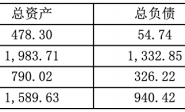 | 总资产 | 总负债 |
|---|---|
| 478.30 | 54.74 |
| 1,983.71 | 1,332.85 |
| 790.02 | 326.22 |
| 1,589.63 | 940.42 |